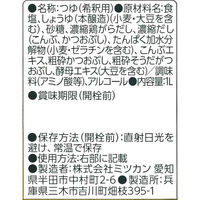 ●名称:つゆ(希釈用)●原材料名:食塩、しょうゆ(本醸造)(小麦・大豆を含む)、砂糖、濃縮鶏がらだし、濃縮だし(こんぶ、かつおぶし)、たんぱく加水分解物(小麦・ゼラチンを含む)、こんぶエキス、粗砕かつおぶし、粗砕そうだがつおぶし、酵母エキス(大豆を含む)/調味料(アミノ酸等)、アルコール●内容量:1L

●賞味期限(開栓前)

●保存方法(開栓前):直射日光を避け、常温で保存
●使用方法:右部に記載
●製造者:株式会社ミツカン 愛知県半田市中村町2-6●製造所:兵庫県三木市吉川町畑枝395-1